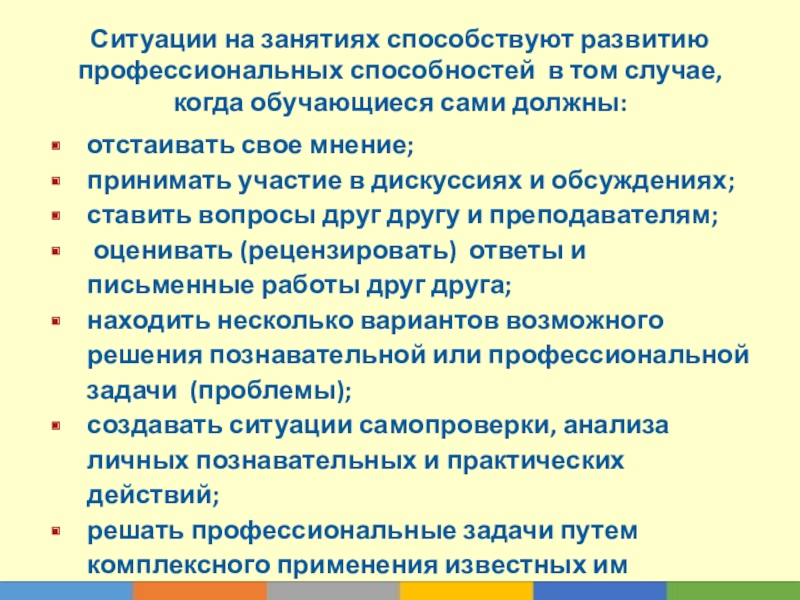 Ситуации на занятиях способствуют развитию профессиональных способностей в том случае, когда обучающиеся сами должны:

• отстаивать свое мнение;
• принимать участие в дискуссиях и обсуждениях;
• ставить вопросы друг другу и преподавателям;
• оценивать (рецензировать) ответы и письменные работы друг друга;
• находить несколько вариантов возможного решения познавательной или профессиональной задачи (проблемы);
• создавать ситуации самопроверки, анализа личных познавательных и практических действий;
• решать профессиональные задачи путем комплексного применения известных им